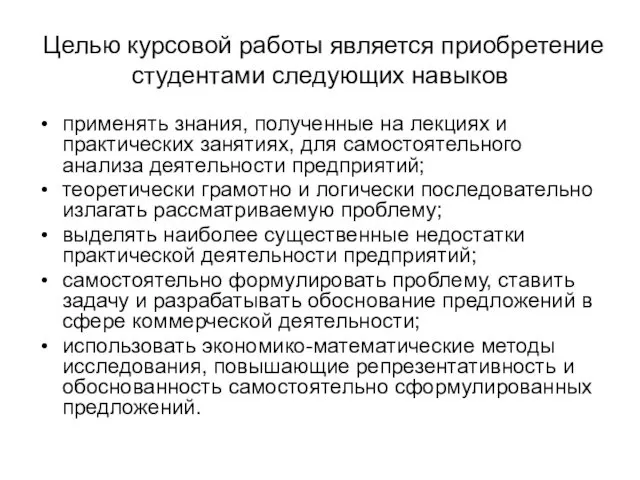 Целью курсовой работы является приобретение студентами следующих навыков

• применять знания, полученные на лекциях и практических занятиях, для самостоятельного анализа деятельности предприятий;
• теоретически грамотно и логически последовательно излагать рассматриваемую проблему;
• выделять наиболее существенные недостатки практической деятельности предприятий;
• самостоятельно формулировать проблему, ставить задачу и разрабатывать обоснование предложений в сфере коммерческой деятельности;
• использовать экономико-математические методы исследования, повышающие репрезентативность и обоснованность самостоятельно сформулированных предложений.